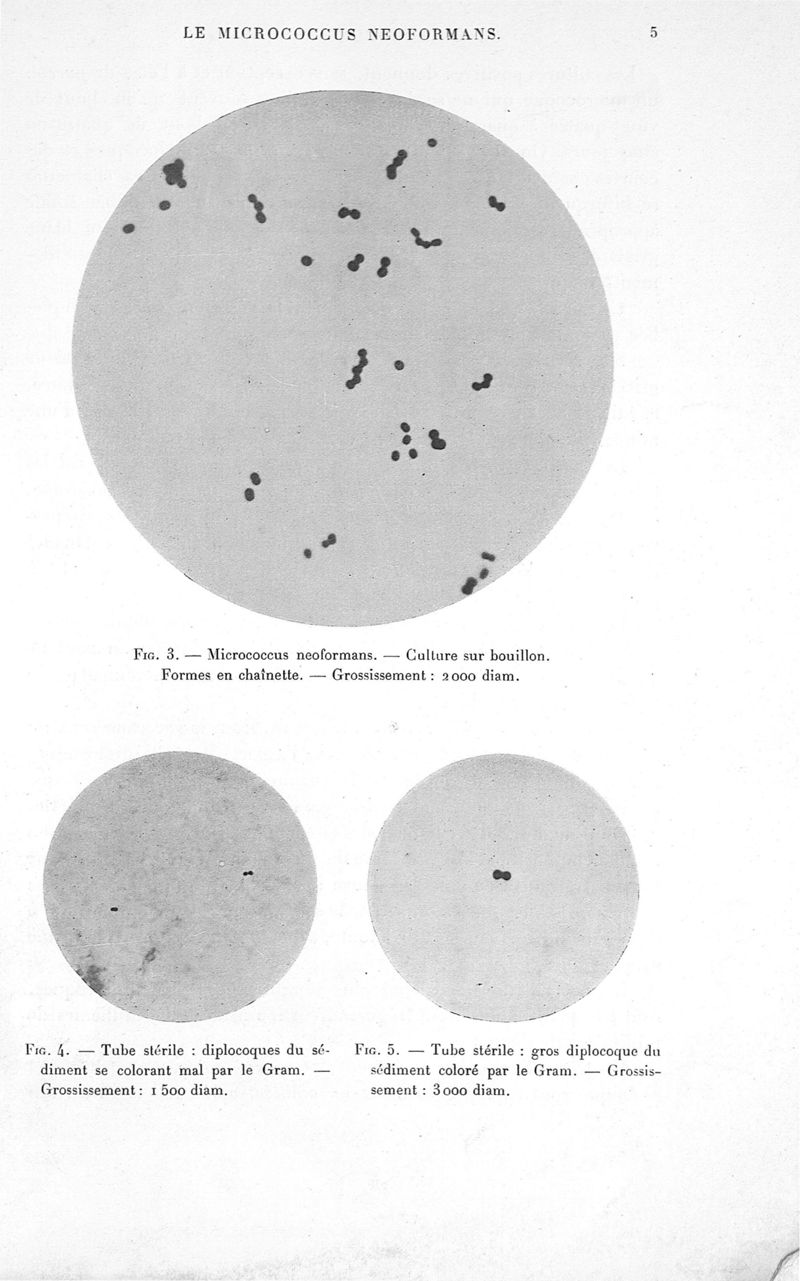 LE MICROCOCCUS NEOFORMANS. 5

Fig. 3. — Micrococcus neoformans. — Culture sur bouillon. Formes en chaînette. — Grossissement : 2000 diam.

Fig. 4. — Tube stérile : diplocoques du sédiment se colorant mal par le Gram. — Grossissement : 1500 diam.

Fig. 5. — Tube stérile : gros diplocoque du sédiment coloré par le Gram. — Grossissement : 3000 diam.